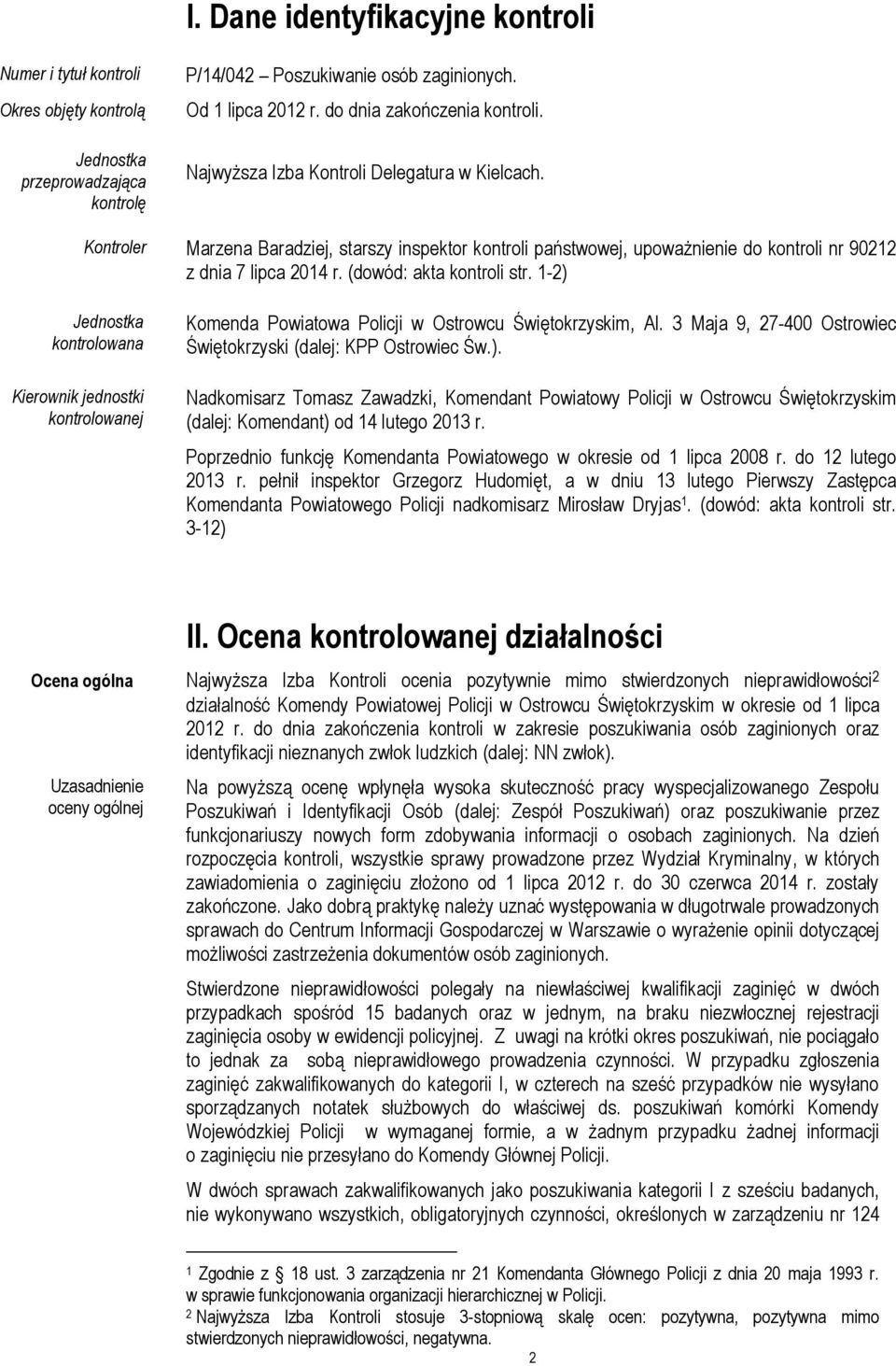 I. Dane identyfikacyjne kontroli

Numer i tytuł kontroli
P/14/042 – Poszukiwanie osób zaginionych.

Okres objęty kontrolą
Od 1 lipca 2012 r. do dnia zakończenia kontroli.

Jednostka przeprowadzająca kontrolę
Najwyższa Izba Kontroli Delegatura w Kielcach.

Kontroler
Marzena Baradziej, starszy inspektor kontroli państwowej, upoważnienie do kontroli nr 90212 z dnia 7 lipca 2014 r. (dowód: akta kontroli str. 1-2)

Jednostka kontrolowana
Komenda Powiatowa Policji w Ostrowcu Świętokrzyskim, Al. 3 Maja 9, 27-400 Ostrowiec Świętokrzyski (dalej: KPP Ostrowiec Św.).

Kierownik jednostki kontrolowanej
Nadkomisarz Tomasz Zawadzki, Komendant Powiatowy Policji w Ostrowcu Świętokrzyskim (dalej: Komendant) od 14 lutego 2013 r.

Poprzednio funkcję Komendanta Powiatowego w okresie od 1 lipca 2008 r. do 12 lutego 2013 r. pełnił inspektor Grzegorz Hudomięt, a w dniu 13 lutego Pierwszy Zastępca Komendanta Powiatowego Policji nadkomisarz Mirosław Dryjas$^1$. (dowód: akta kontroli str. 3-12)

II. Ocena kontrolowanej działalności

Ocena ogólna
Najwyższa Izba Kontroli ocenia pozytywnie mimo stwierdzonych nieprawidłowości$^2$ działalność Komendy Powiatowej Policji w Ostrowcu Świętokrzyskim w okresie od 1 lipca 2012 r. do dnia zakończenia kontroli w zakresie poszukiwania osób zaginionych oraz identyfikacji nieznanych zwłok ludzkich (dalej: NN zwłok).

Uzasadnienie oceny ogólnej
Na powyższą ocenę wpłynęła wysoka skuteczność pracy wyspecjalizowanego Zespołu Poszukiwań i Identyfikacji Osób (dalej: Zespół Poszukiwań) oraz poszukiwanie przez funkcjonariuszy nowych form zdobywania informacji o osobach zaginionych. Na dzień rozpoczęcia kontroli, wszystkie sprawy prowadzone przez Wydział Kryminalny, w których zawiadomienia o zaginięciu złożono od 1 lipca 2012 r. do 30 czerwca 2014 r. zostały zakończone. Jako dobrą praktykę należy uznać występowania w długotrwale prowadzonych sprawach do Centrum Informacji Gospodarczej w Warszawie o wyrażenie opinii dotyczącej możliwości zastrzeżenia dokumentów osób zaginionych.

Stwierdzone nieprawidłowości polegały na niewłaściwej kwalifikacji zaginięć w dwóch przypadkach spośród 15 badanych oraz w jednym, na braku niezwłocznej rejestracji zaginięcia osoby w ewidencji policyjnej. Z uwagi na krótki okres poszukiwań, nie pociągało to jednak za sobą nieprawidłowego prowadzenia czynności. W przypadku zgłoszenia zaginięć zakwalifikowanych do kategorii I, w czterech na sześć przypadków nie wysyłano sporządzanych notatek służbowych do właściwej ds. poszukiwań komórki Komendy Wojewódzkiej Policji w wymaganej formie, a w żadnym przypadku żadnej informacji o zaginięciu nie przesyłano do Komendy Głównej Policji.

W dwóch sprawach zakwalifikowanych jako poszukiwania kategorii I z sześciu badanych, nie wykonywano wszystkich, obligatoryjnych czynności, określonych w zarządzeniu nr 124

$^1$ Zgodnie z § 18 ust. 3 zarządzenia nr 21 Komendanta Głównego Policji z dnia 20 maja 1993 r. w sprawie funkcjonowania organizacji hierarchicznej w Policji.
$^2$ Najwyższa Izba Kontroli stosuje 3-stopniową skalę ocen: pozytywna, pozytywna mimo stwierdzonych nieprawidłowości, negatywna.

2